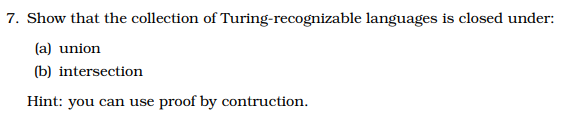 7. Show that the collection of Turing-recognizable languages is closed under:

(a) union

(b) intersection

Hint: you can use proof by contruction.